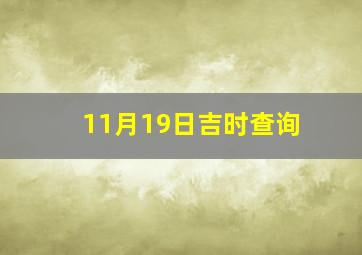 11月19日吉时查询